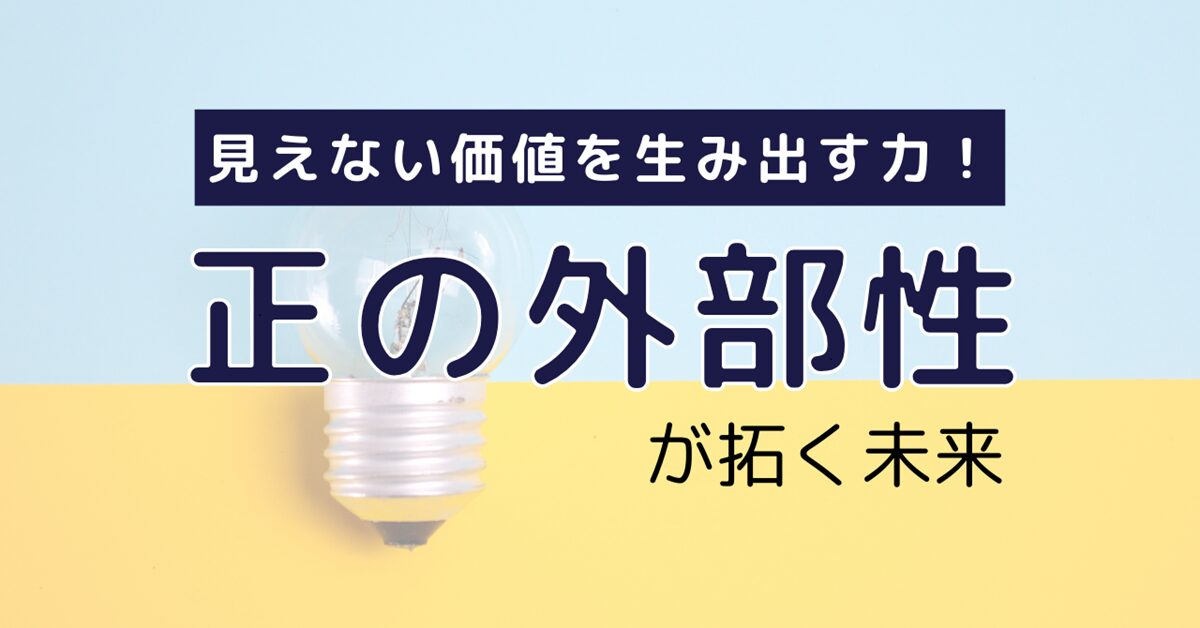 見えない価値を生み出す力！

正の外部性

が拓く未来